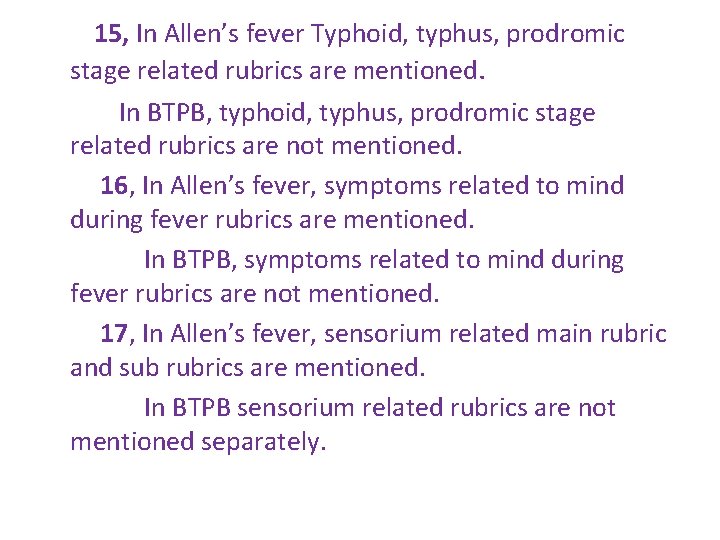 15, In Allen's fever Typhoid, typhus, prodromic stage related rubrics are mentioned.

In BTPB, typhoid, typhus, prodromic stage related rubrics are not mentioned.

16, In Allen's fever, symptoms related to mind during fever rubrics are mentioned.

In BTPB, symptoms related to mind during fever rubrics are not mentioned.

17, In Allen's fever, sensorium related main rubric and sub rubrics are mentioned.

In BTPB sensorium related rubrics are not mentioned separately.